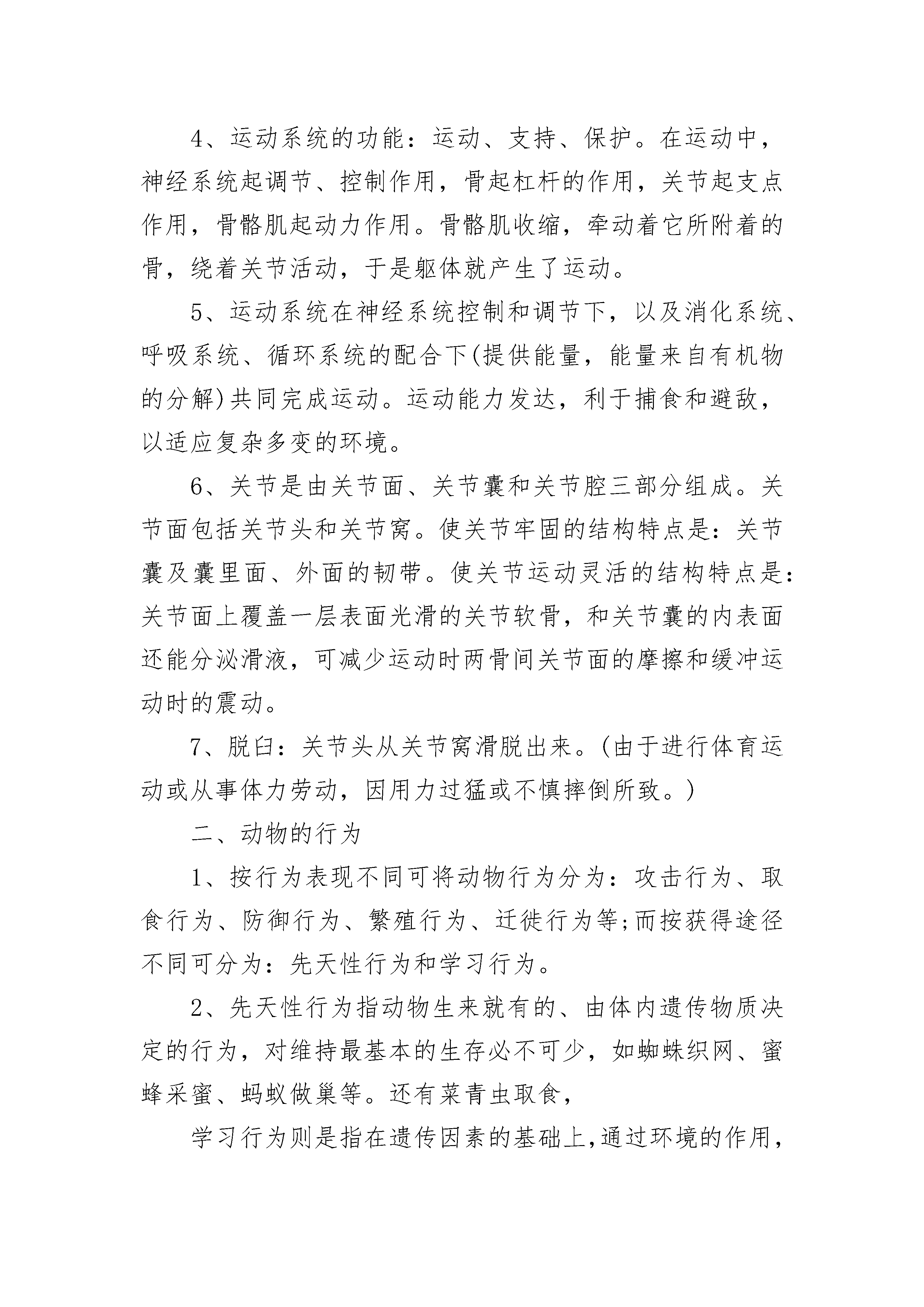 4、运动系统的功能：运动、支持、保护。在运动中，神经系统起调节、控制作用，骨起杠杆的作用，关节起支点作用，骨骼肌起动力作用。骨骼肌收缩，牵动着它所附着的骨，绕着关节活动，于是躯体就产生了运动。

5、运动系统在神经系统控制和调节下，以及消化系统、呼吸系统、循环系统的配合下(提供能量，能量来自有机物的分解)共同完成运动。运动能力发达，利于捕食和避敌，以适应复杂多变的环境。

6、关节是由关节面、关节囊和关节腔三部分组成。关节面包括关节头和关节窝。使关节牢固的结构特点是：关节囊及囊里面、外面的韧带。使关节运动灵活的结构特点是：关节面上覆盖一层表面光滑的关节软骨，和关节囊的内表面还能分泌滑液，可减少运动时两骨间关节面的摩擦和缓冲运动时的震动。

7、脱臼：关节头从关节窝滑脱出来。(由于进行体育运动或从事体力劳动，因用力过猛或不慎摔倒所致。)

二、动物的行为

1、按行为表现不同可将动物行为分为：攻击行为、取食行为、防御行为、繁殖行为、迁徙行为等;而按获得途径不同可分为：先天性行为和学习行为。

2、先天性行为指动物生来就有的、由体内遗传物质决定的行为，对维持最基本的生存必不可少，如蜘蛛织网、蜜蜂采蜜、蚂蚁做巢等。还有菜青虫取食，

学习行为则是指在遗传因素的基础上,通过环境的作用,